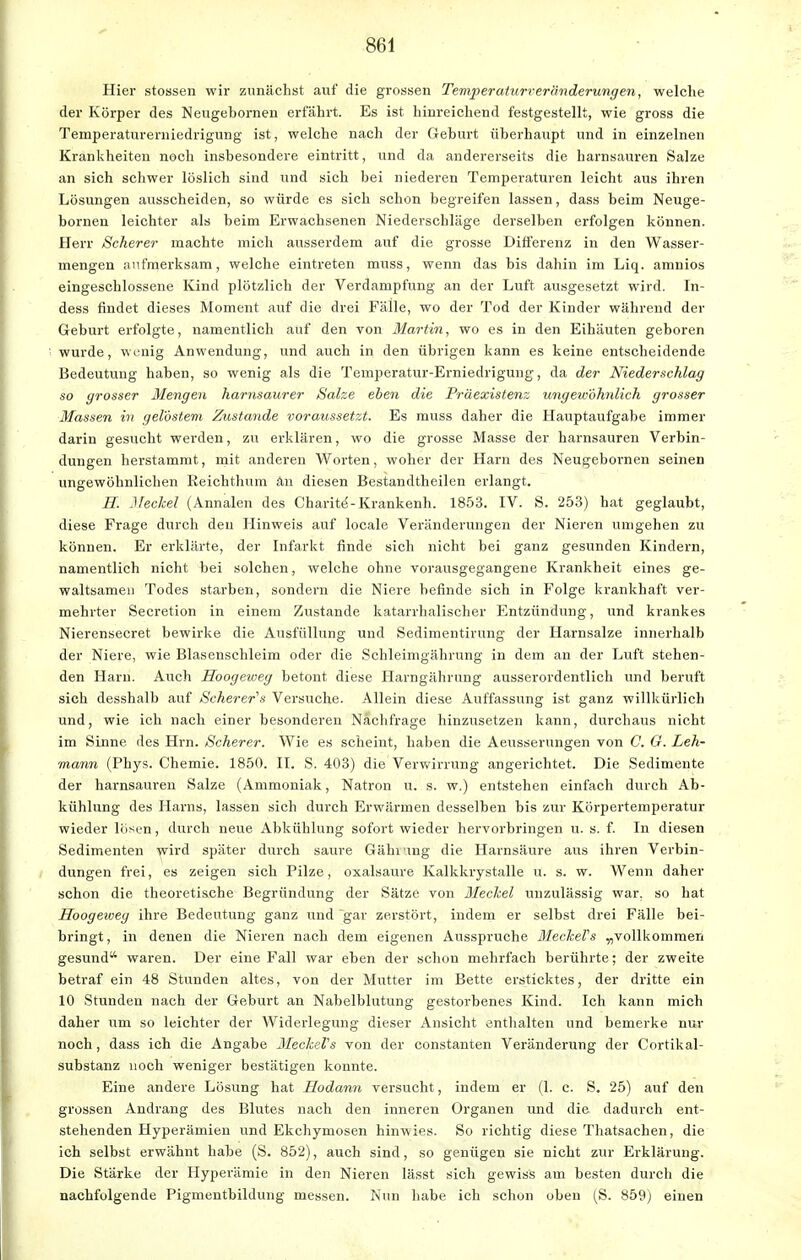 861

Hier stossen wir zunächst auf die grossen Temperaturveränderungen, welche der Körper des Neugebornen erfährt. Es ist hinreichend festgestellt, wie gross die Temperaturerniedrigung ist, welche nach der Geburt überhaupt und in einzelnen Krankheiten noch insbesondere eintritt, und da andererseits die harnsauren Salze an sich schwer löslich sind und sich bei niederen Temperaturen leicht aus ihren Lösungen ausscheiden, so würde es sich schon begreifen lassen, dass beim Neugebornen leichter als beim Erwachsenen Niederschläge derselben erfolgen können. Herr Scherer machte mich ausserdem auf die grosse Differenz in den Wassermengen aufmerksam, welche eintreten muss, wenn das bis dahin im Liq. amnios eingeschlossene Kind plötzlich der Verdampfung an der Luft ausgesetzt wird. Indess findet dieses Moment auf die drei Fälle, wo der Tod der Kinder während der Geburt erfolgte, namentlich auf den von Martin, wo es in den Eihäuten geboren wurde, wenig Anwendung, und auch in den übrigen kann es keine entscheidende Bedeutung haben, so wenig als die Temperatur-Erniedrigung, da der Niederschlag so grosser Mengen harnsaurer Salze eben die Präexistenz ungewöhnlich grosser Massen in gelöstem Zustande voraussetzt. Es muss daher die Hauptaufgabe immer darin gesucht werden, zu erklären, wo die grosse Masse der harnsauren Verbindungen herstammt, mit anderen Worten, woher der Harn des Neugebornen seinen ungewöhnlichen Reichthum an diesen Bestandtheilen erlangt.

H. Meckel (Annalen des Charité-Krankenh. 1853. IV. S. 253) hat geglaubt, diese Frage durch den Hinweis auf locale Veränderungen der Nieren umgehen zu können. Er erklärte, der Infarkt finde sich nicht bei ganz gesunden Kindern, namentlich nicht bei solchen, welche ohne vorausgegangene Krankheit eines gewaltsamen Todes starben, sondern die Niere befinde sich in Folge krankhaft vermehrter Secretion in einem Zustande katarrhalischer Entzündung, und krankes Nierensecret bewirke die Ausfüllung und Sedimentirung der Harnsalze innerhalb der Niere, wie Blasenschleim oder die Schleimgährung in dem an der Luft stehenden Harn. Auch Hoogeweg betont diese Harngährung ausserordentlich und beruft sich desshalb auf Scherer's Versuche. Allein diese Auffassung ist ganz willkürlich und, wie ich nach einer besonderen Nachfrage hinzusetzen kann, durchaus nicht im Sinne des Hrn. Scherer. Wie es scheint, haben die Aeusserungen von C. G. Lehmann (Phys. Chemie. 1850. II. S. 403) die Verwirrung angerichtet. Die Sedimente der harnsauren Salze (Ammoniak, Natron u. s. w.) entstehen einfach durch Abkühlung des Harns, lassen sich durch Erwärmen desselben bis zur Körpertemperatur wieder lösen, durch neue Abkühlung sofort wieder hervorbringen u. s. f. In diesen Sedimenten wird später durch saure Gährung die Harnsäure aus ihren Verbindungen frei, es zeigen sich Pilze, oxalsaure Kalkkrystalle u. s. w. Wenn daher schon die theoretische Begründung der Sätze von Meckel unzulässig war, so hat Hoogeweg ihre Bedeutung ganz und gar zerstört, indem er selbst drei Fälle beibringt, in denen die Nieren nach dem eigenen Ausspruche Meckel's „vollkommen gesund“ waren. Der eine Fall war eben der schon mehrfach berührte; der zweite betraf ein 48 Stunden altes, von der Mutter im Bette ersticktes, der dritte ein 10 Stunden nach der Geburt an Nabelblutung gestorbenes Kind. Ich kann mich daher um so leichter der Widerlegung dieser Ansicht enthalten und bemerke nur noch, dass ich die Angabe Meckel's von der constanten Veränderung der Cortikalsubstanz noch weniger bestätigen konnte.

Eine andere Lösung hat Hodann versucht, indem er (l. c. S. 25) auf den grossen Andrang des Blutes nach den inneren Organen und die dadurch entstehenden Hyperämien und Ekchymosen hinwies. So richtig diese Thatsachen, die ich selbst erwähnt habe (S. 852), auch sind, so genügen sie nicht zur Erklärung. Die Stärke der Hyperämie in den Nieren lässt sich gewiss am besten durch die nachfolgende Pigmentbildung messen. Nun habe ich schon oben (S. 859) einen